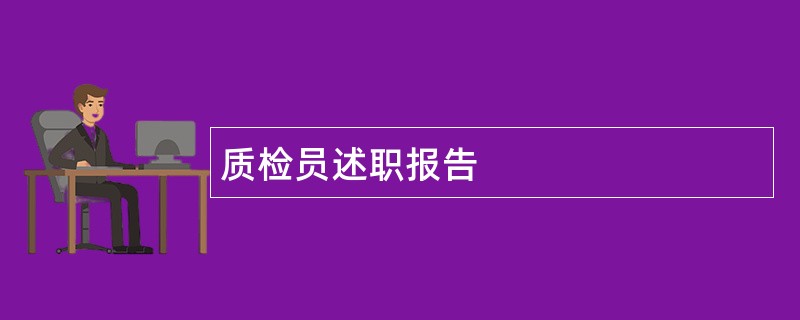 质检员述职报告